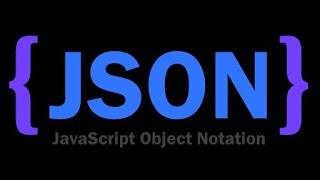 {JSON}
JavaScript Object Notation